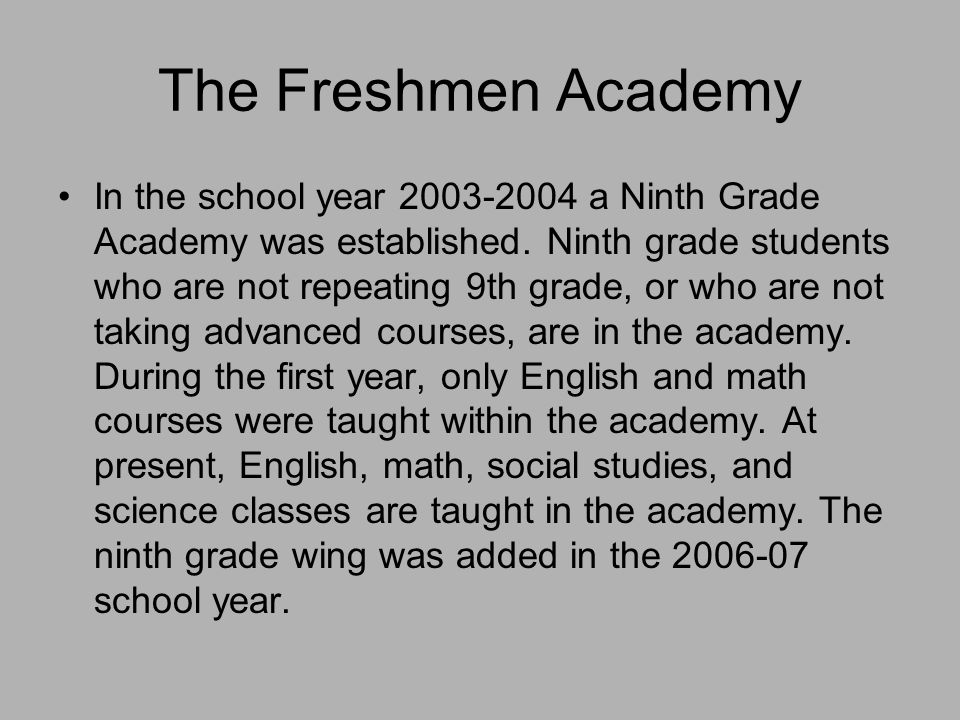 The Freshmen Academy

• In the school year 2003-2004 a Ninth Grade Academy was established. Ninth grade students who are not repeating 9th grade, or who are not taking advanced courses, are in the academy. During the first year, only English and math courses were taught within the academy. At present, English, math, social studies, and science classes are taught in the academy. The ninth grade wing was added in the 2006-07 school year.